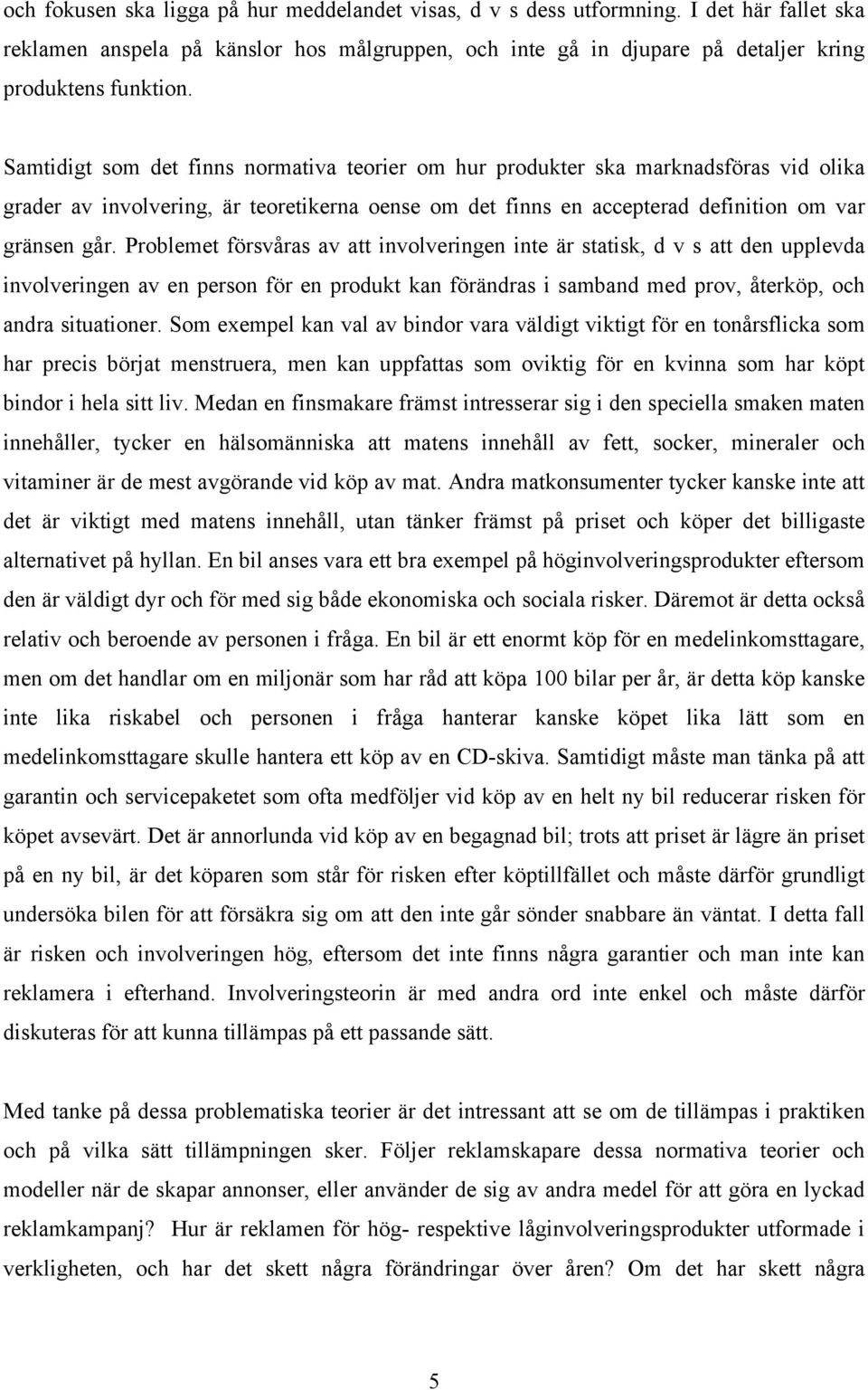 och fokusen ska ligga på hur meddelandet visas, d v s dess utformning. I det här fallet ska reklamen anspela på känslor hos målgruppen, och inte gå in djupare på detaljer kring produktens funktion.

Samtidigt som det finns normativa teorier om hur produkter ska marknadsföras vid olika grader av involvering, är teoretikerna oense om det finns en accepterad definition om var gränsen går. Problemet försvåras av att involveringen inte är statisk, d v s att den upplevda involveringen av en person för en produkt kan förändras i samband med prov, återköp, och andra situationer. Som exempel kan val av bindor vara väldigt viktigt för en tonårsflicka som har precis börjat menstruera, men kan uppfattas som oviktig för en kvinna som har köpt bindor i hela sitt liv. Medan en finsmakare främst intresserar sig i den speciella smaken maten innehåller, tycker en hälsomänniska att matens innehåll av fett, socker, mineraler och vitaminer är de mest avgörande vid köp av mat. Andra matkonsumenter tycker kanske inte att det är viktigt med matens innehåll, utan tänker främst på priset och köper det billigaste alternativet på hyllan. En bil anses vara ett bra exempel på höginvolveringsprodukter eftersom den är väldigt dyr och för med sig både ekonomiska och sociala risker. Däremot är detta också relativ och beroende av personen i fråga. En bil är ett enormt köp för en medelinkomsttagare, men om det handlar om en miljonär som har råd att köpa 100 bilar per år, är detta köp kanske inte lika riskabel och personen i fråga hanterar kanske köpet lika lätt som en medelinkomsttagare skulle hantera ett köp av en CD-skiva. Samtidigt måste man tänka på att garantin och servicepaketet som ofta medföljer vid köp av en helt ny bil reducerar risken för köpet avsevärt. Det är annorlunda vid köp av en begagnad bil; trots att priset är lägre än priset på en ny bil, är det köparen som står för risken efter köptillfället och måste därför grundligt undersöka bilen för att försäkra sig om att den inte går sönder snabbare än väntat. I detta fall är risken och involveringen hög, eftersom det inte finns några garantier och man inte kan reklamera i efterhand. Involveringsteorin är med andra ord inte enkel och måste därför diskuteras för att kunna tillämpas på ett passande sätt.

Med tanke på dessa problematiska teorier är det intressant att se om de tillämpas i praktiken och på vilka sätt tillämpningen sker. Följer reklamskapare dessa normativa teorier och modeller när de skapar annonser, eller använder de sig av andra medel för att göra en lyckad reklamkampanj? Hur är reklamen för hög- respektive låginvolveringsprodukter utformade i verkligheten, och har det skett några förändringar över åren? Om det har skett några

5